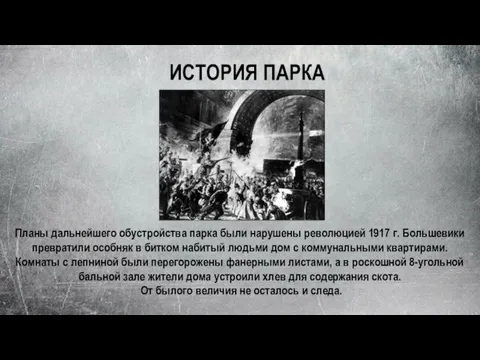 ИСТОРИЯ ПАРКА

Планы дальнейшего обустройства парка были нарушены революцией 1917 г. Большевики превратили особняк в битком набитый людьми дом с коммунальными квартирами. Комнаты с лепниной были перегорожены фанерными листами, а в роскошной 8-угольной бальной зале жители дома устроили хлев для содержания скота. От былого величия не осталось и следа.